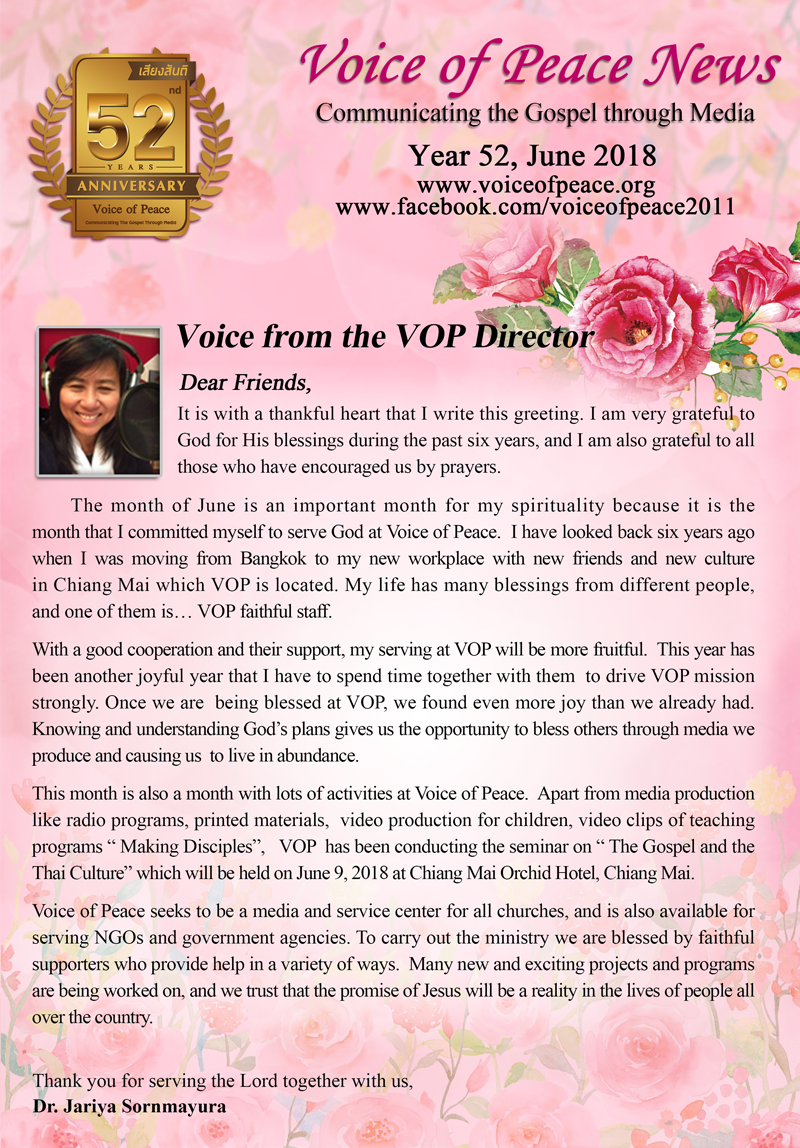 เสียงสันติ
52nd
YEARS
ANNIVERSARY
Voice of Peace
Communicating The Gospel Through Media

Voice of Peace News
Communicating the Gospel through Media
Year 52, June 2018
www.voiceofpeace.org
www.facebook.com/voiceofpeace2011

Voice from the VOP Director

Dear Friends,
It is with a thankful heart that I write this greeting. I am very grateful to God for His blessings during the past six years, and I am also grateful to all those who have encouraged us by prayers.

The month of June is an important month for my spirituality because it is the month that I committed myself to serve God at Voice of Peace. I have looked back six years ago when I was moving from Bangkok to my new workplace with new friends and new culture in Chiang Mai which VOP is located. My life has many blessings from different people, and one of them is… VOP faithful staff.

With a good cooperation and their support, my serving at VOP will be more fruitful. This year has been another joyful year that I have to spend time together with them to drive VOP mission strongly. Once we are being blessed at VOP, we found even more joy than we already had. Knowing and understanding God's plans gives us the opportunity to bless others through media we produce and causing us to live in abundance.

This month is also a month with lots of activities at Voice of Peace. Apart from media production like radio programs, printed materials, video production for children, video clips of teaching programs " Making Disciples", VOP has been conducting the seminar on " The Gospel and the Thai Culture" which will be held on June 9, 2018 at Chiang Mai Orchid Hotel, Chiang Mai.

Voice of Peace seeks to be a media and service center for all churches, and is also available for serving NGOs and government agencies. To carry out the ministry we are blessed by faithful supporters who provide help in a variety of ways. Many new and exciting projects and programs are being worked on, and we trust that the promise of Jesus will be a reality in the lives of people all over the country.

Thank you for serving the Lord together with us,
Dr. Jariya Sornmayura